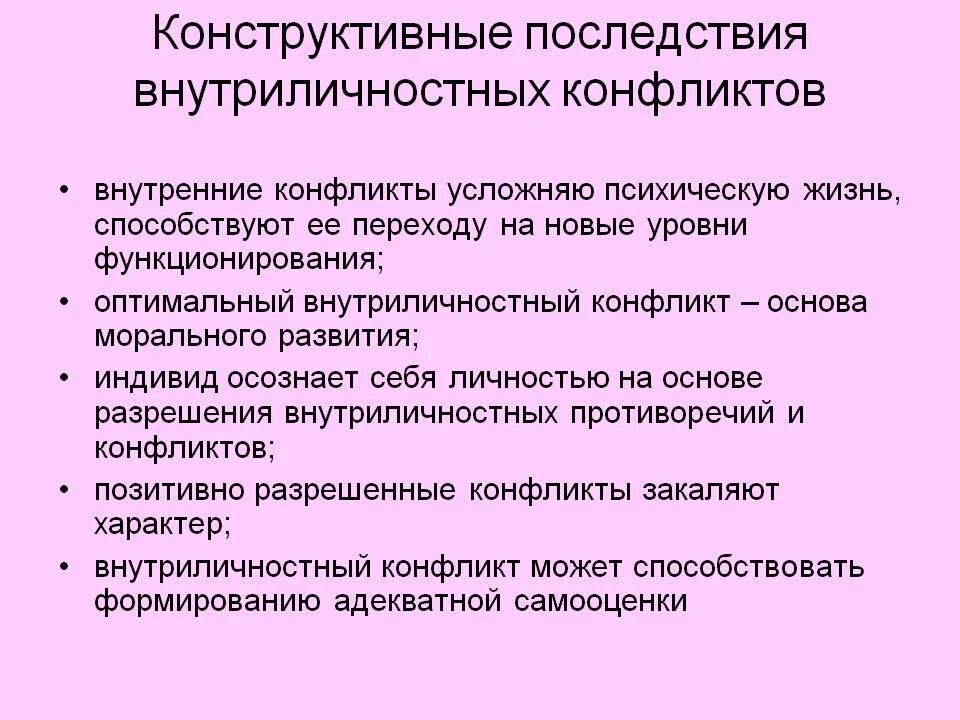 Конструктивные последствия внутриличностных конфликтов

• внутренние конфликты усложняю психическую жизнь, способствуют ее переходу на новые уровни функционирования;
• оптимальный внутриличностный конфликт – основа морального развития;
• индивид осознает себя личностью на основе разрешения внутриличностных противоречий и конфликтов;
• позитивно разрешенные конфликты закаляют характер;
• внутриличностный конфликт может способствовать формированию адекватной самооценки